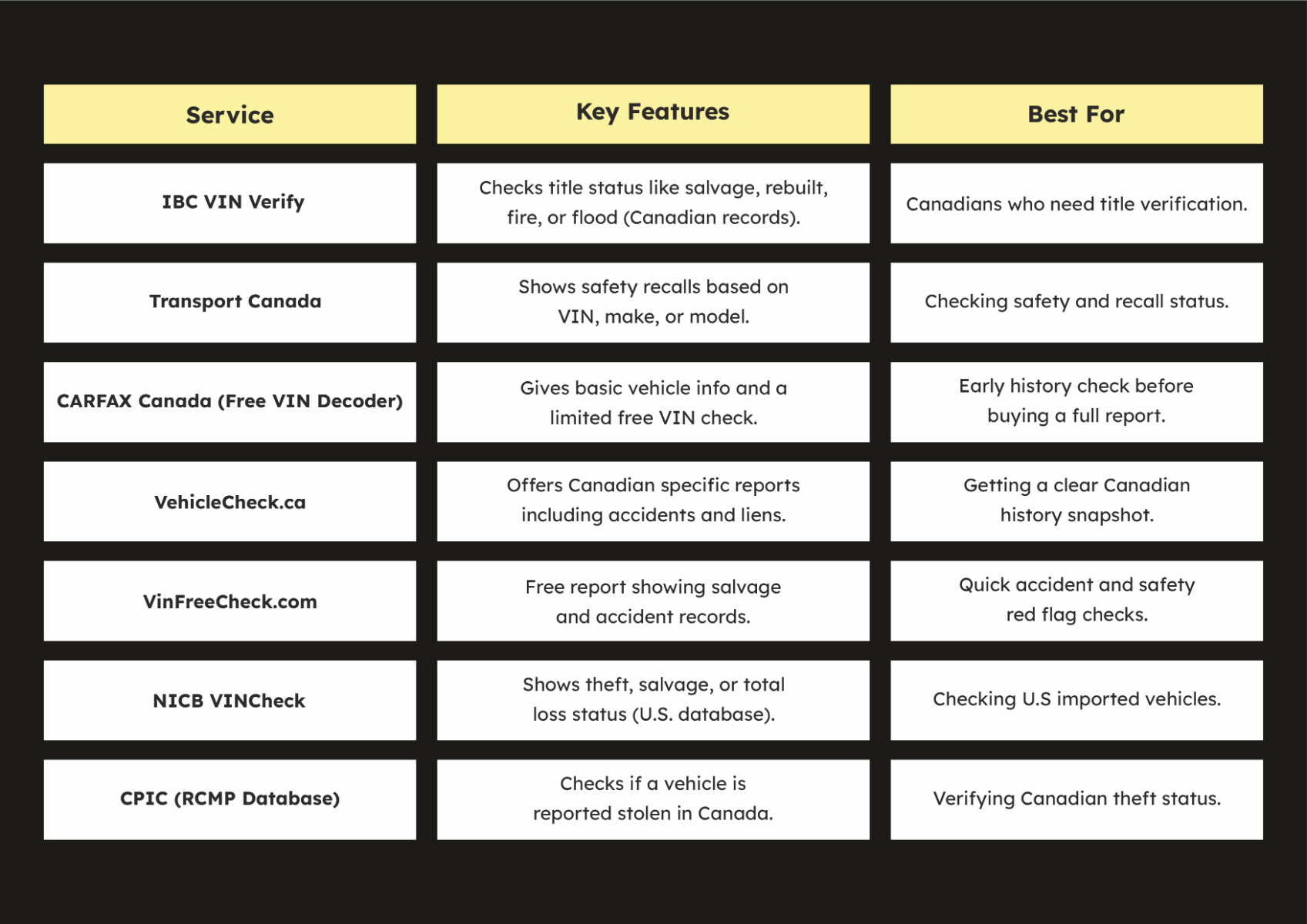 | Service | Key Features | Best For |
|---|---|---|
| IBC VIN Verify | Checks title status like salvage, rebuilt, fire, or flood (Canadian records). | Canadians who need title verification. |
| Transport Canada | Shows safety recalls based on VIN, make, or model. | Checking safety and recall status. |
| CARFAX Canada (Free VIN Decoder) | Gives basic vehicle info and a limited free VIN check. | Early history check before buying a full report. |
| VehicleCheck.ca | Offers Canadian specific reports including accidents and liens. | Getting a clear Canadian history snapshot. |
| VinFreeCheck.com | Free report showing salvage and accident records. | Quick accident and safety red flag checks. |
| NICB VINCheck | Shows theft, salvage, or total loss status (U.S. database). | Checking U.S imported vehicles. |
| CPIC (RCMP Database) | Checks if a vehicle is reported stolen in Canada. | Verifying Canadian theft status. |